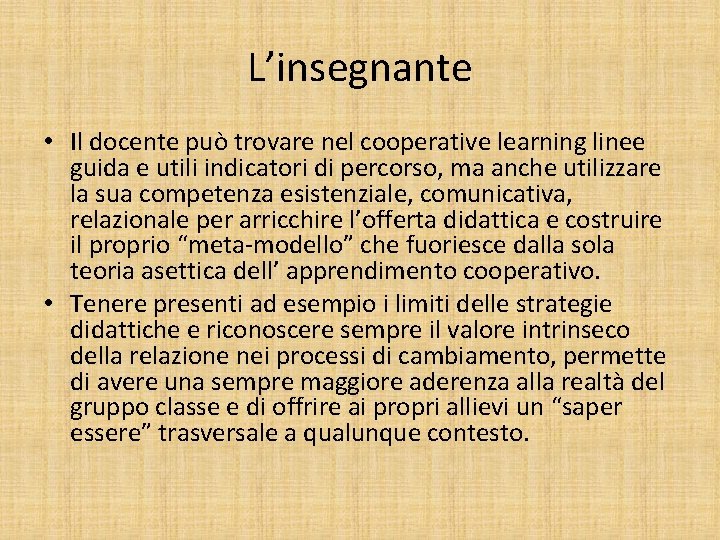 L’insegnante

• Il docente può trovare nel cooperative learning linee guida e utili indicatori di percorso, ma anche utilizzare la sua competenza esistenziale, comunicativa, relazionale per arricchire l’offerta didattica e costruire il proprio “meta-modello” che fuoriesce dalla sola teoria asettica dell’ apprendimento cooperativo.
• Tenere presenti ad esempio i limiti delle strategie didattiche e riconoscere sempre il valore intrinseco della relazione nei processi di cambiamento, permette di avere una sempre maggiore aderenza alla realtà del gruppo classe e di offrire ai propri allievi un “saper essere” trasversale a qualunque contesto.